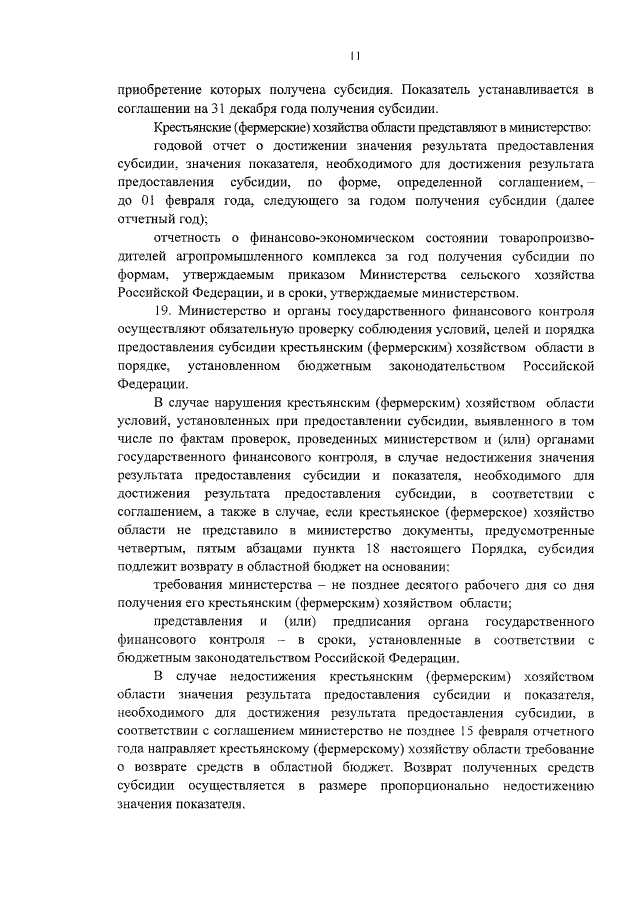 11

приобретение которых получена субсидия. Показатель устанавливается в соглашении на 31 декабря года получения субсидии.

Крестьянские (фермерские) хозяйства области представляют в министерство:

годовой отчет о достижении значения результата предоставления субсидии, значения показателя, необходимого для достижения результата предоставления субсидии, по форме, определенной соглашением, – до 01 февраля года, следующего за годом получения субсидии (далее отчетный год);

отчетность о финансово-экономическом состоянии товаропроизводителей агропромышленного комплекса за год получения субсидии по формам, утверждаемым приказом Министерства сельского хозяйства Российской Федерации, и в сроки, утверждаемые министерством.

19. Министерство и органы государственного финансового контроля осуществляют обязательную проверку соблюдения условий, целей и порядка предоставления субсидии крестьянским (фермерским) хозяйством области в порядке, установленном бюджетным законодательством Российской Федерации.

В случае нарушения крестьянским (фермерским) хозяйством области условий, установленных при предоставлении субсидии, выявленного в том числе по фактам проверок, проведенных министерством и (или) органами государственного финансового контроля, в случае недостижения значения результата предоставления субсидии и показателя, необходимого для достижения результата предоставления субсидии, в соответствии с соглашением, а также в случае, если крестьянское (фермерское) хозяйство области не представило в министерство документы, предусмотренные четвертым, пятым абзацами пункта 18 настоящего Порядка, субсидия подлежит возврату в областной бюджет на основании:

требования министерства – не позднее десятого рабочего дня со дня получения его крестьянским (фермерским) хозяйством области;

представления и (или) предписания органа государственного финансового контроля – в сроки, установленные в соответствии с бюджетным законодательством Российской Федерации.

В случае недостижения крестьянским (фермерским) хозяйством области значения результата предоставления субсидии и показателя, необходимого для достижения результата предоставления субсидии, в соответствии с соглашением министерство не позднее 15 февраля отчетного года направляет крестьянскому (фермерскому) хозяйству области требование о возврате средств в областной бюджет. Возврат полученных средств субсидии осуществляется в размере пропорционально недостижению значения показателя.